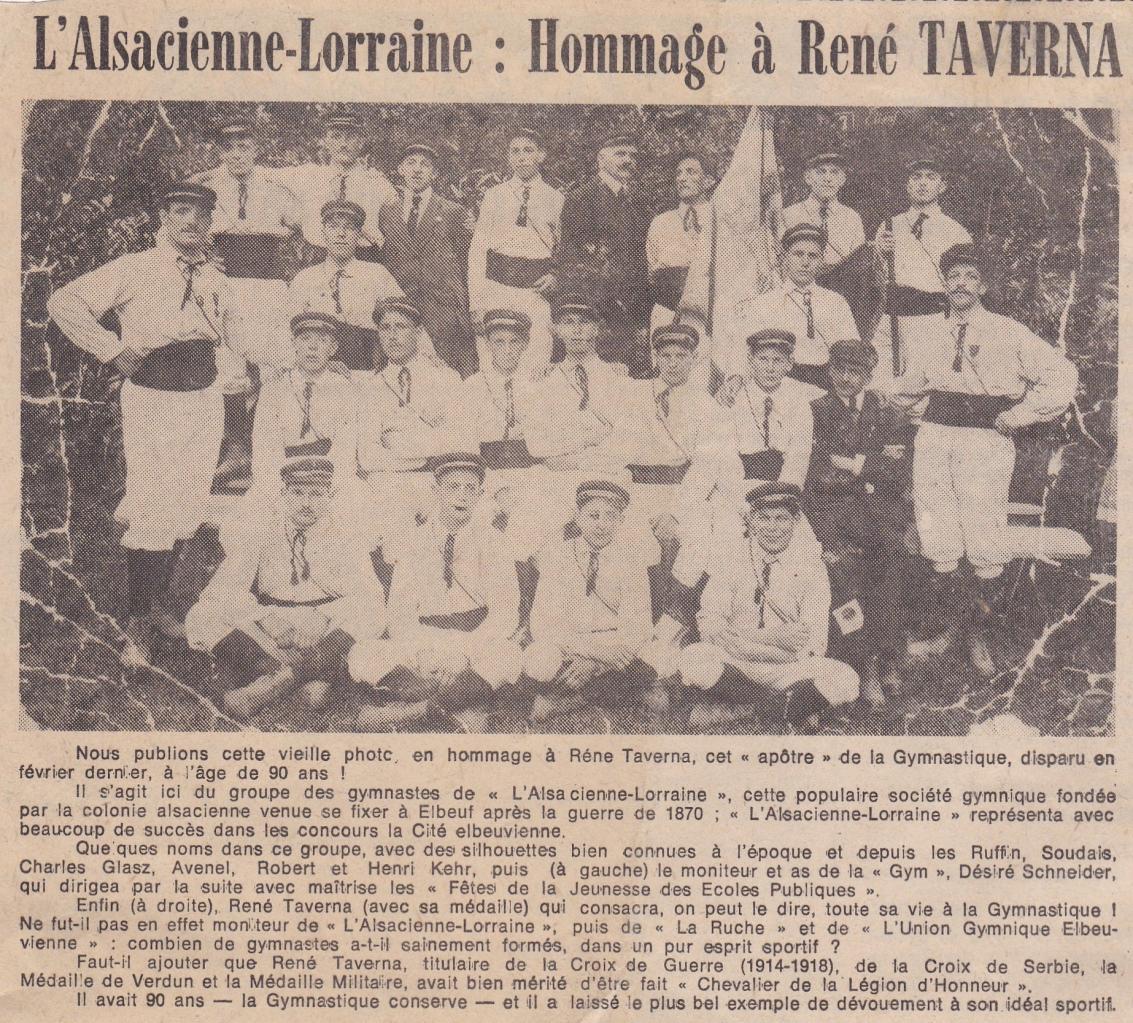 L'Alsacienne-Lorraine : Hommage à René TAVERNA

Nous publions cette vieille photo, en hommage à Réne Taverna, cet « apôtre » de la Gymnastique, disparu en février dernier, à l'âge de 90 ans !

Il s'agit ici du groupe des gymnastes de « L'Alsacienne-Lorraine », cette populaire société gymnique fondée par la colonie alsacienne venue se fixer à Elbeuf après la guerre de 1870 ; « L'Alsacienne-Lorraine » représenta avec beaucoup de succès dans les concours la Cité elbeuvienne.

Quelques noms dans ce groupe, avec des silhouettes bien connues à l'époque et depuis les Ruffin, Soudais, Charles Glasz, Avenel, Robert et Henri Kehr, puis (à gauche) le moniteur et as de la « Gym », Désiré Schneider, qui dirigea par la suite avec maîtrise les « Fêtes de la Jeunesse des Ecoles Publiques ».

Enfin (à droite), René Taverna (avec sa médaille) qui consacra, on peut le dire, toute sa vie à la Gymnastique ! Ne fut-il pas en effet moniteur de « L'Alsacienne-Lorraine », puis de « La Ruche » et de « L'Union Gymnique Elbeuvienne » : combien de gymnastes a-t-il sainement formés, dans un pur esprit sportif ?

Faut-il ajouter que René Taverna, titulaire de la Croix de Guerre (1914-1918), de la Croix de Serbie, la Médaille de Verdun et la Médaille Militaire, avait bien mérité d'être fait « Chevalier de la Légion d'Honneur ».

Il avait 90 ans — la Gymnastique conserve — et il a laissé le plus bel exemple de dévouement à son idéal sportif.